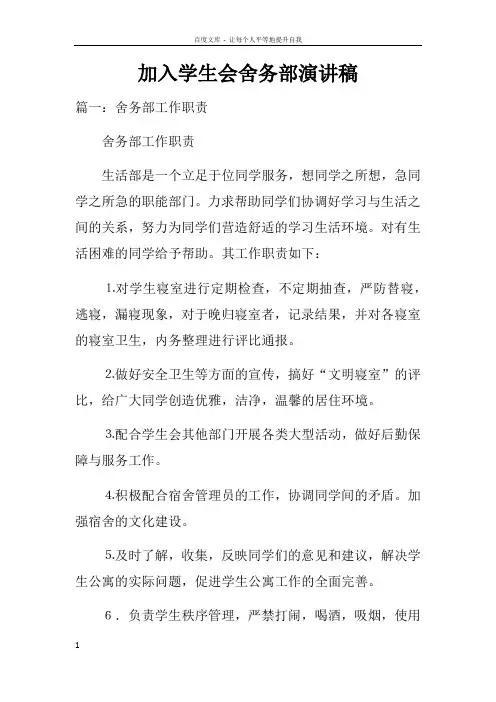 百度文库 - 让每个人平等地提升自我

加入学生会舍务部演讲稿

篇一：舍务部工作职责

舍务部工作职责

生活部是一个立足于位同学服务，想同学之所想，急同学之所急的职能部门。力求帮助同学们协调好学习与生活之间的关系，努力为同学们营造舒适的学习生活环境。对有生活困难的同学给予帮助。其工作职责如下：

1.对学生寝室进行定期检查，不定期抽查，严防替寝，逃寝，漏寝现象，对于晚归寝室者，记录结果，并对各寝室的寝室卫生，内务整理进行评比通报。

2.做好安全卫生等方面的宣传，搞好“文明寝室”的评比，给广大同学创造优雅，洁净，温馨的居住环境。

3.配合学生会其他部门开展各类大型活动，做好后勤保障与服务工作。

4.积极配合宿舍管理员的工作，协调同学间的矛盾。加强宿舍的文化建设。

5.及时了解，收集，反映同学们的意见和建议，解决学生公寓的实际问题，促进学生公寓工作的全面完善。

6．负责学生秩序管理，严禁打闹，喝酒，吸烟，使用

1